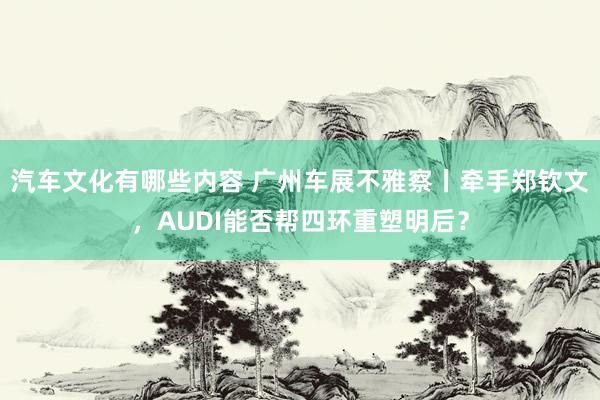 汽车文化有哪些内容 广州车展不雅察丨牵手郑钦文，AUDI能否帮四环重塑明后？